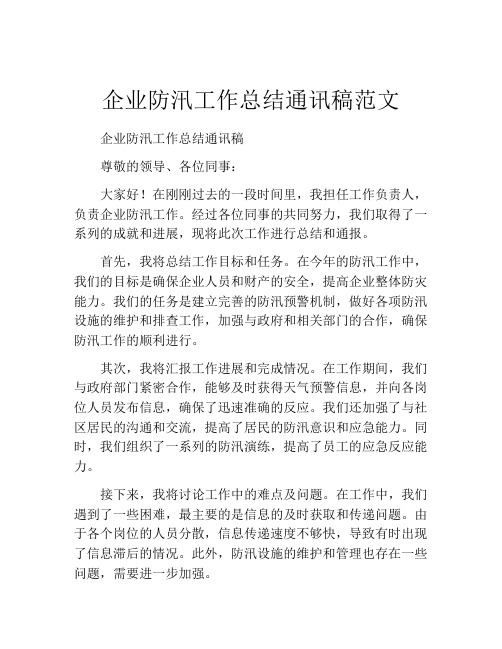 企业防汛工作总结通讯稿范文

企业防汛工作总结通讯稿

尊敬的领导、各位同事：

大家好！在刚刚过去的一段时间里，我担任工作负责人，负责企业防汛工作。经过各位同事的共同努力，我们取得了一系列的成就和进展，现将此次工作进行总结和通报。

首先，我将总结工作目标和任务。在今年的防汛工作中，我们的目标是确保企业人员和财产的安全，提高企业整体防灾能力。我们的任务是建立完善的防汛预警机制，做好各项防汛设施的维护和排查工作，加强与政府和相关部门的合作，确保防汛工作的顺利进行。

其次，我将汇报工作进展和完成情况。在工作期间，我们与政府部门紧密合作，能够及时获得天气预警信息，并向各岗位人员发布信息，确保了迅速准确的反应。我们还加强了与社区居民的沟通和交流，提高了居民的防汛意识和应急能力。同时，我们组织了一系列的防汛演练，提高了员工的应急反应能力。

接下来，我将讨论工作中的难点及问题。在工作中，我们遇到了一些困难，最主要的是信息的及时获取和传递问题。由于各个岗位的人员分散，信息传递速度不够快，导致有时出现了信息滞后的情况。此外，防汛设施的维护和管理也存在一些问题，需要进一步加强。